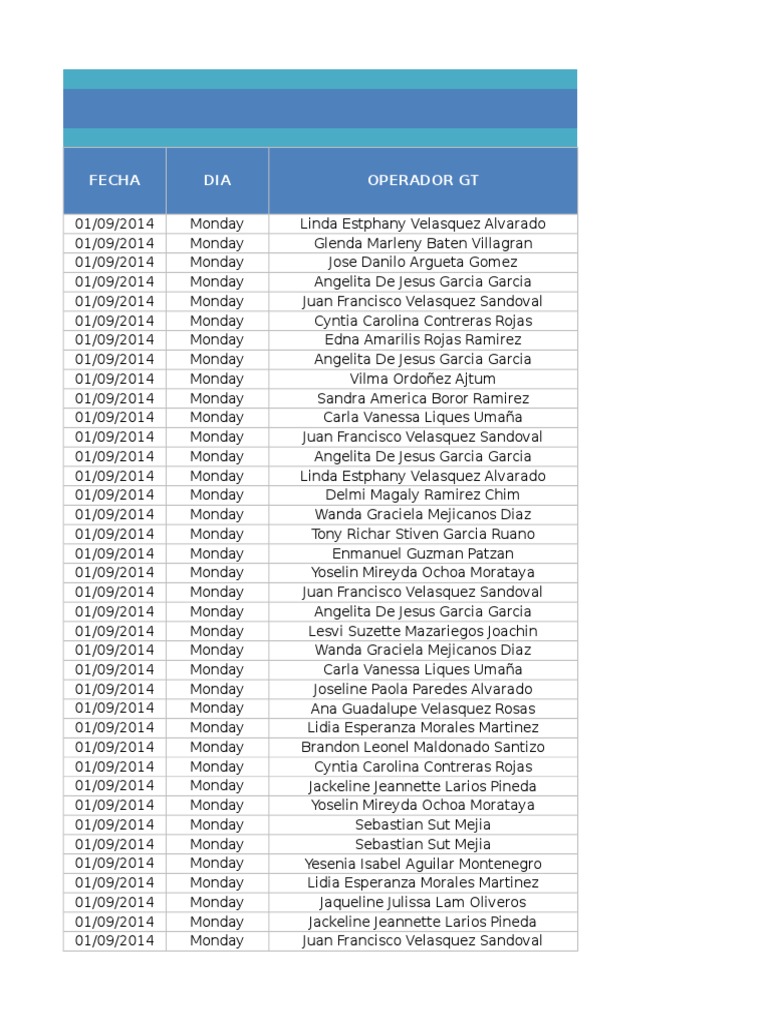 | FECHA | DIA | OPERADOR GT |
|---|---|---|
| 01/09/2014 | Monday | Linda Estphany Velasquez Alvarado |
| 01/09/2014 | Monday | Glenda Marleny Baten Villagran |
| 01/09/2014 | Monday | Jose Danilo Argueta Gomez |
| 01/09/2014 | Monday | Angelita De Jesus Garcia Garcia |
| 01/09/2014 | Monday | Juan Francisco Velasquez Sandoval |
| 01/09/2014 | Monday | Cyntia Carolina Contreras Rojas |
| 01/09/2014 | Monday | Edna Amarilis Rojas Ramirez |
| 01/09/2014 | Monday | Angelita De Jesus Garcia Garcia |
| 01/09/2014 | Monday | Vilma Ordoñez Ajtum |
| 01/09/2014 | Monday | Sandra America Boror Ramirez |
| 01/09/2014 | Monday | Carla Vanessa Liques Umaña |
| 01/09/2014 | Monday | Juan Francisco Velasquez Sandoval |
| 01/09/2014 | Monday | Angelita De Jesus Garcia Garcia |
| 01/09/2014 | Monday | Linda Estphany Velasquez Alvarado |
| 01/09/2014 | Monday | Delmi Magaly Ramirez Chim |
| 01/09/2014 | Monday | Wanda Graciela Mejicanos Diaz |
| 01/09/2014 | Monday | Tony Richar Stiven Garcia Ruano |
| 01/09/2014 | Monday | Enmanuel Guzman Patzan |
| 01/09/2014 | Monday | Yoselin Mireyda Ochoa Morataya |
| 01/09/2014 | Monday | Juan Francisco Velasquez Sandoval |
| 01/09/2014 | Monday | Angelita De Jesus Garcia Garcia |
| 01/09/2014 | Monday | Lesvi Suzette Mazariegos Joachin |
| 01/09/2014 | Monday | Wanda Graciela Mejicanos Diaz |
| 01/09/2014 | Monday | Carla Vanessa Liques Umaña |
| 01/09/2014 | Monday | Joseline Paola Paredes Alvarado |
| 01/09/2014 | Monday | Ana Guadalupe Velasquez Rosas |
| 01/09/2014 | Monday | Lidia Esperanza Morales Martinez |
| 01/09/2014 | Monday | Brandon Leonel Maldonado Santizo |
| 01/09/2014 | Monday | Cyntia Carolina Contreras Rojas |
| 01/09/2014 | Monday | Jackeline Jeannette Larios Pineda |
| 01/09/2014 | Monday | Yoselin Mireyda Ochoa Morataya |
| 01/09/2014 | Monday | Sebastian Sut Mejia |
| 01/09/2014 | Monday | Sebastian Sut Mejia |
| 01/09/2014 | Monday | Yesenia Isabel Aguilar Montenegro |
| 01/09/2014 | Monday | Lidia Esperanza Morales Martinez |
| 01/09/2014 | Monday | Jaqueline Julissa Lam Oliveros |
| 01/09/2014 | Monday | Jackeline Jeannette Larios Pineda |
| 01/09/2014 | Monday | Juan Francisco Velasquez Sandoval |